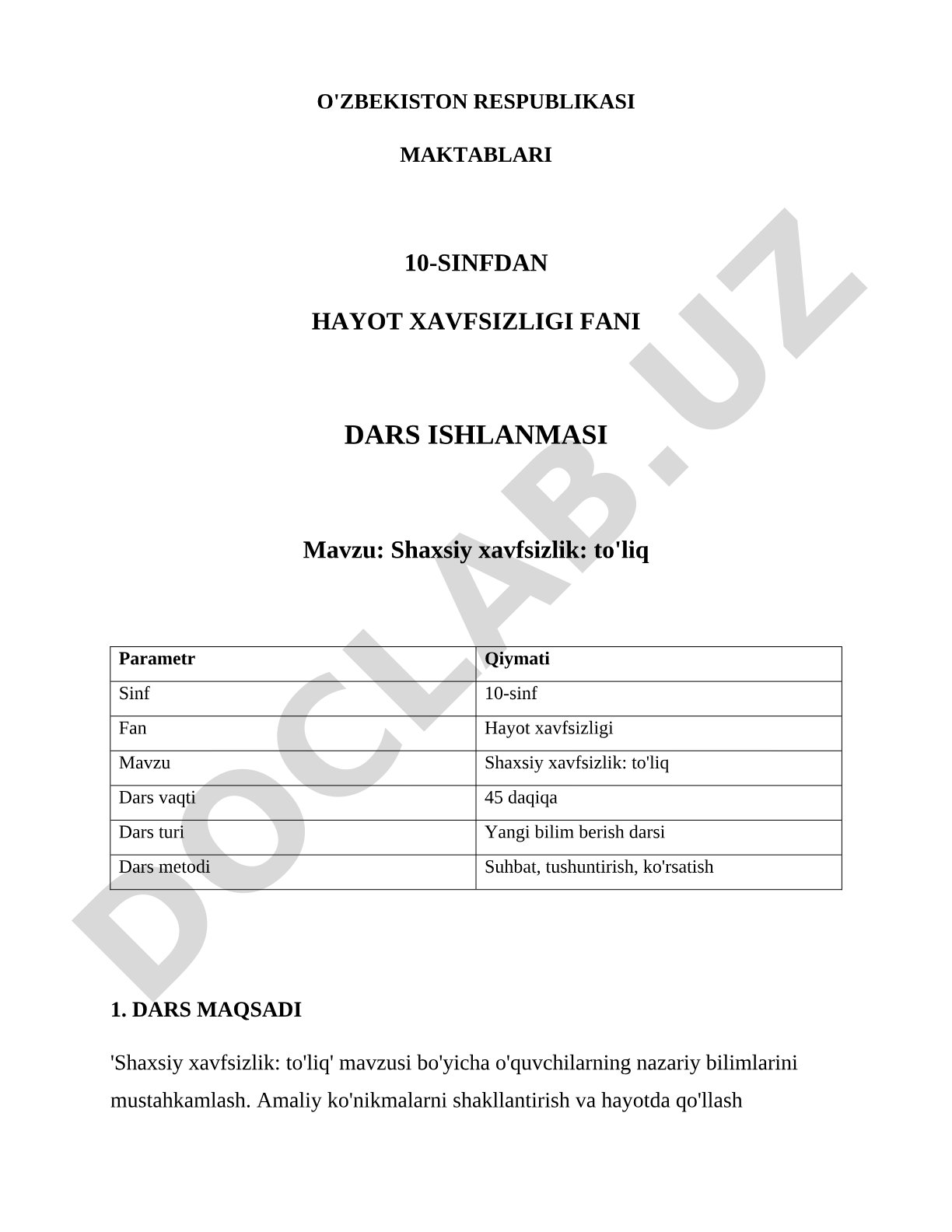 O'ZBEKISTON RESPUBLIKASI

MAKTABLARI

10-SINFDAN

HAYOT XAVFSIZLIGI FANI

DARS ISHLANMASI

Mavzu: Shaxsiy xavfsizlik: to'liq

| Parametr | Qiymati |
|---|---|
| Sinf | 10-sinf |
| Fan | Hayot xavfsizligi |
| Mavzu | Shaxsiy xavfsizlik: to'liq |
| Dars vaqti | 45 daqiqa |
| Dars turi | Yangi bilim berish darsi |
| Dars metodi | Suhbat, tushuntirish, ko'rsatish |

1. DARS MAQSADI

'Shaxsiy xavfsizlik: to'liq' mavzusi bo'yicha o'quvchilarning nazariy bilimlarini mustahkamlash. Amaliy ko'nikmalarni shakllantirish va hayotda qo'llash

DOCLAB.UZ